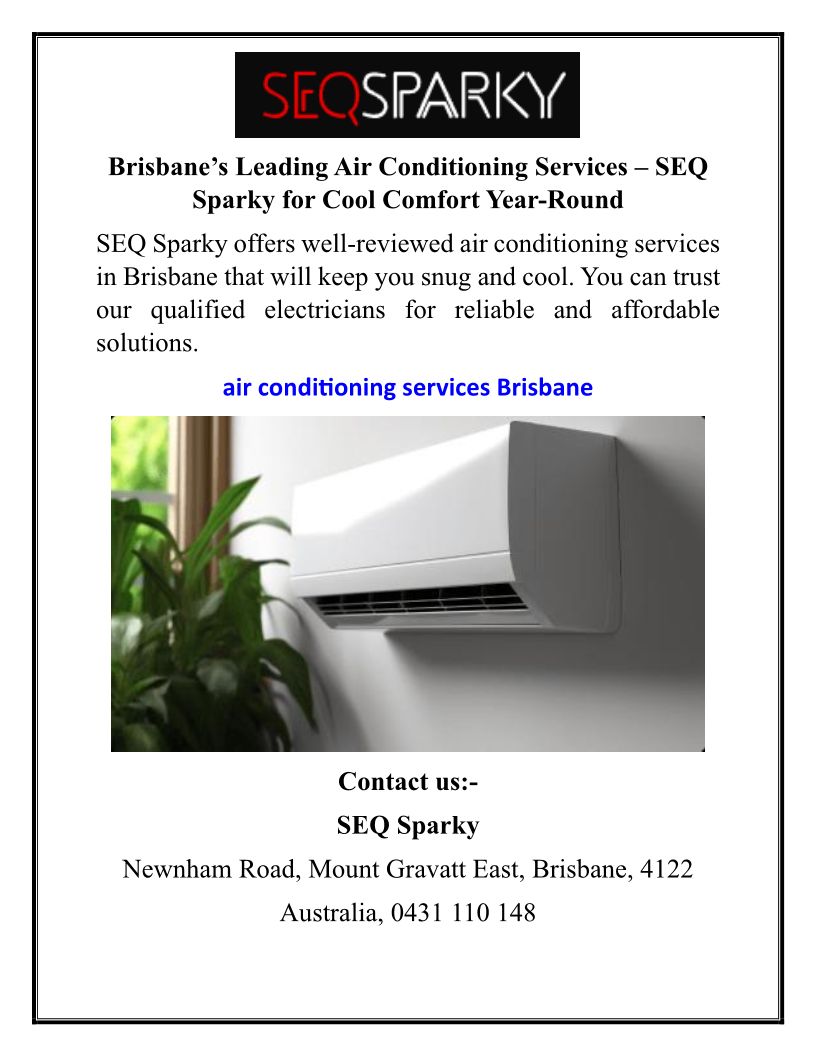 SEQSPARKY

Brisbane's Leading Air Conditioning Services – SEQ Sparky for Cool Comfort Year-Round

SEQ Sparky offers well-reviewed air conditioning services in Brisbane that will keep you snug and cool. You can trust our qualified electricians for reliable and affordable solutions.

air conditioning services Brisbane

Contact us:-

SEQ Sparky

Newnham Road, Mount Gravatt East, Brisbane, 4122

Australia, 0431 110 148